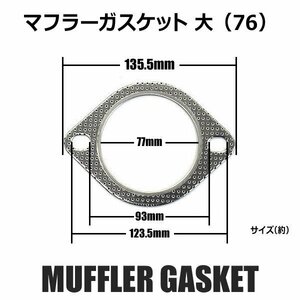 マフラーガスケット 大（76）

135.5mm

77mm

93mm

123.5mm

サイズ(約)

MUFFLER GASKET